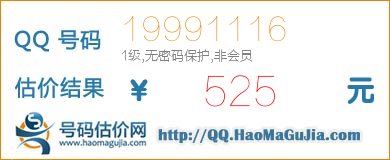 QQ 号码 19991116
1级,无密码保护,非会员

估价结果 ¥ 525 元

号码估价网
www.haomagujia.com

http://QQ.HaoMaGuJia.com